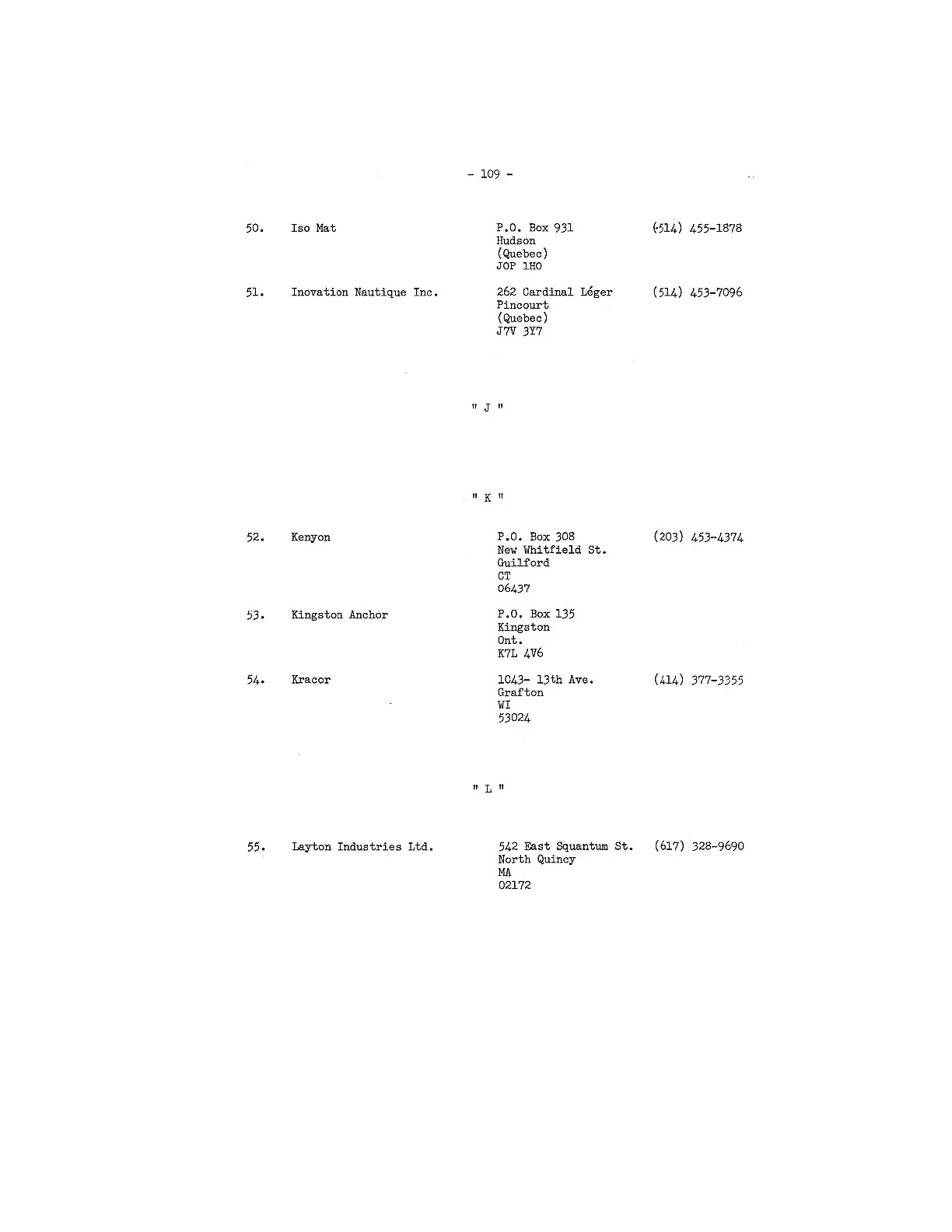 - 109 -

50. Iso Mat P.O. Box 931 Hudson (Quebec) JOP 1HO (514) 455-1878

51. Inovation Nautique Inc. 262 Cardinal Léger Pincourt (Quebec) J7V 3Y7 (514) 453-7096

" J "

" K "

52. Kenyon P.O. Box 308 New Whitfield St. Guilford CT 06437 (203) 453-4374

53. Kingston Anchor P.O. Box 135 Kingston Ont. K7L 4V6

54. Kracor 1043- 13th Ave. Grafton WI 53024 (414) 377-3355

" L "

55. Layton Industries Ltd. 542 East Squantum St. North Quincy MA 02172 (617) 328-9690